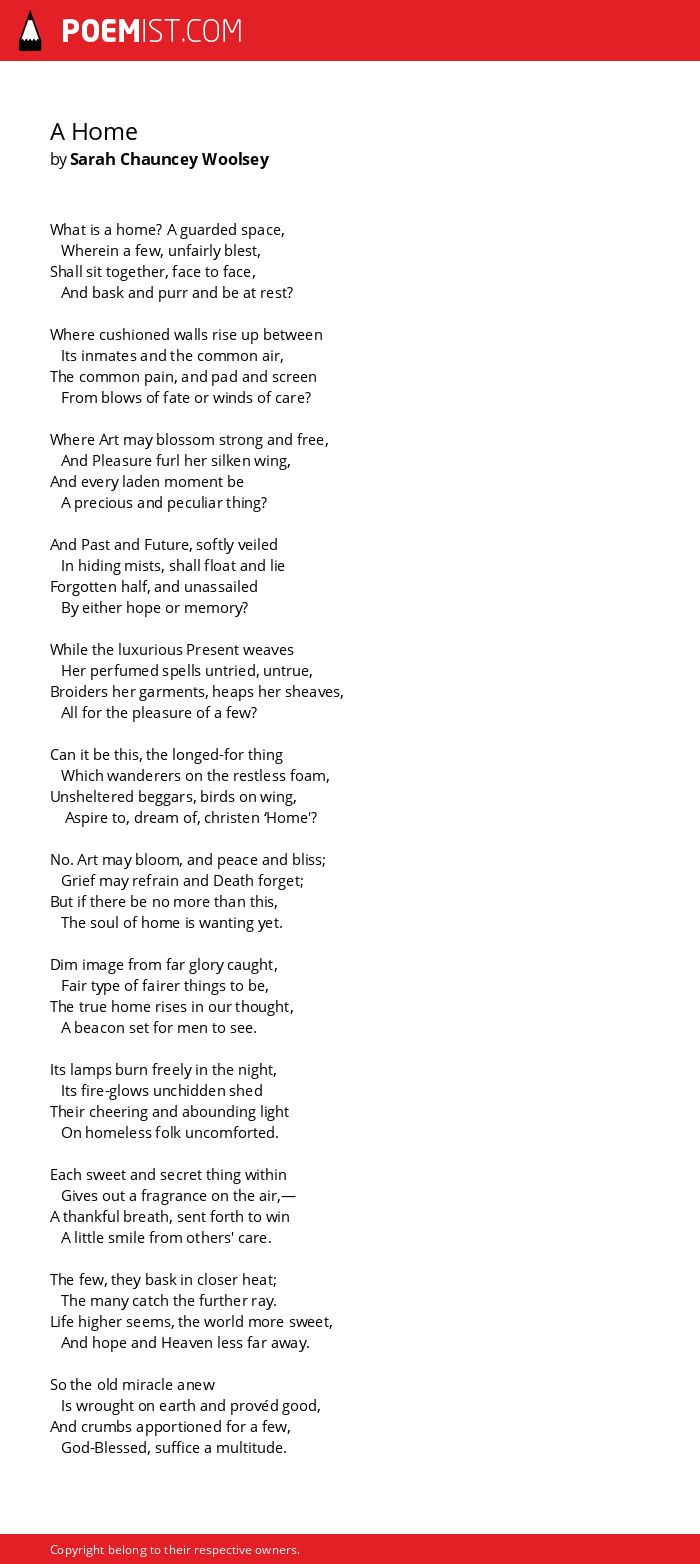 POEMIST.COM

A Home
by Sarah Chauncey Woolsey

What is a home? A guarded space,
Wherein a few, unfairly blest,
Shall sit together, face to face,
And bask and purr and be at rest?

Where cushioned walls rise up between
Its inmates and the common air,
The common pain, and pad and screen
From blows of fate or winds of care?

Where Art may blossom strong and free,
And Pleasure furl her silken wing,
And every laden moment be
A precious and peculiar thing?

And Past and Future, softly veiled
In hiding mists, shall float and lie
Forgotten half, and unassailed
By either hope or memory?

While the luxurious Present weaves
Her perfumed spells untried, untrue,
Broiders her garments, heaps her sheaves,
All for the pleasure of a few?

Can it be this, the longed-for thing
Which wanderers on the restless foam,
Unsheltered beggars, birds on wing,
Aspire to, dream of, christen 'Home'?

No. Art may bloom, and peace and bliss;
Grief may refrain and Death forget;
But if there be no more than this,
The soul of home is wanting yet.

Dim image from far glory caught,
Fair type of fairer things to be,
The true home rises in our thought,
A beacon set for men to see.

Its lamps burn freely in the night,
Its fire-glows unchidden shed
Their cheering and abounding light
On homeless folk uncomforted.

Each sweet and secret thing within
Gives out a fragrance on the air,—
A thankful breath, sent forth to win
A little smile from others' care.

The few, they bask in closer heat;
The many catch the further ray.
Life higher seems, the world more sweet,
And hope and Heaven less far away.

So the old miracle anew
Is wrought on earth and provéd good,
And crumbs apportioned for a few,
God-Blessed, suffice a multitude.

Copyright belong to their respective owners.